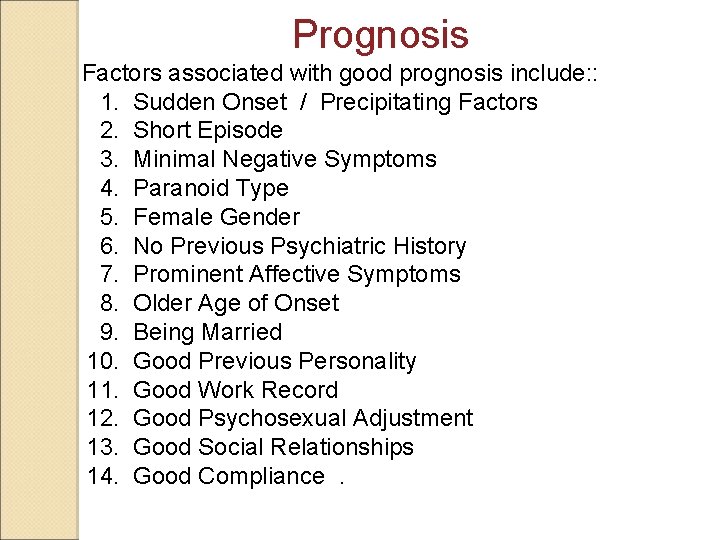 Prognosis

Factors associated with good prognosis include::

1. Sudden Onset / Precipitating Factors
2. Short Episode
3. Minimal Negative Symptoms
4. Paranoid Type
5. Female Gender
6. No Previous Psychiatric History
7. Prominent Affective Symptoms
8. Older Age of Onset
9. Being Married
10. Good Previous Personality
11. Good Work Record
12. Good Psychosexual Adjustment
13. Good Social Relationships
14. Good Compliance .